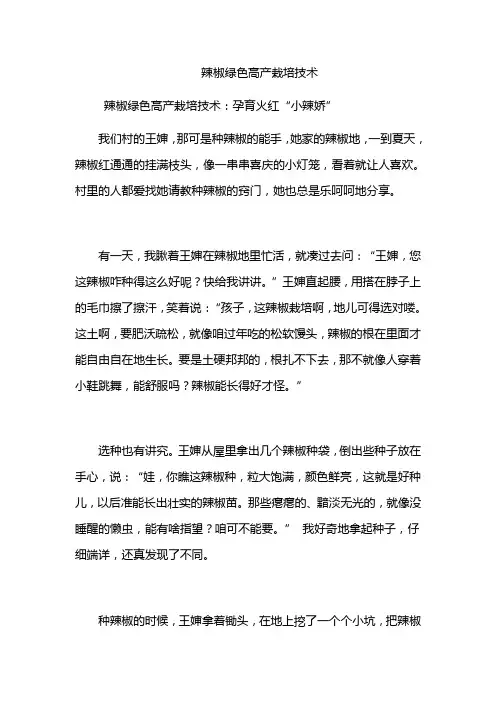 辣椒绿色高产栽培技术

辣椒绿色高产栽培技术：孕育火红“小辣娇”

我们村的王婶，那可是种辣椒的能手，她家的辣椒地，一到夏天，辣椒红通通的挂满枝头，像一串串喜庆的小灯笼，看着就让人喜欢。村里的人都爱找她请教种辣椒的窍门，她也总是乐呵呵地分享。

有一天，我瞅着王婶在辣椒地里忙活，就凑过去问：“王婶，您这辣椒咋种得这么好呢？快给我讲讲。”王婶直起腰，用搭在脖子上的毛巾擦了擦汗，笑着说：“孩子，这辣椒栽培啊，地儿可得选对喽。这土啊，要肥沃疏松，就像咱过年吃的松软馒头，辣椒的根在里面才能自由自在地生长。要是土硬邦邦的，根扎不下去，那不就像人穿着小鞋跳舞，能舒服吗？辣椒能长得好才怪。”

选种也有讲究。王婶从屋里拿出几个辣椒种袋，倒出些种子放在手心，说：“娃，你瞧这辣椒种，粒大饱满，颜色鲜亮，这就是好种儿，以后准能长出壮实的辣椒苗。那些瘪瘪的、黯淡无光的，就像没睡醒的懒虫，能有啥指望？咱可不能要。” 我好奇地拿起种子，仔细端详，还真发现了不同。

种辣椒的时候，王婶拿着锄头，在地上挖了一个个小坑，把辣椒